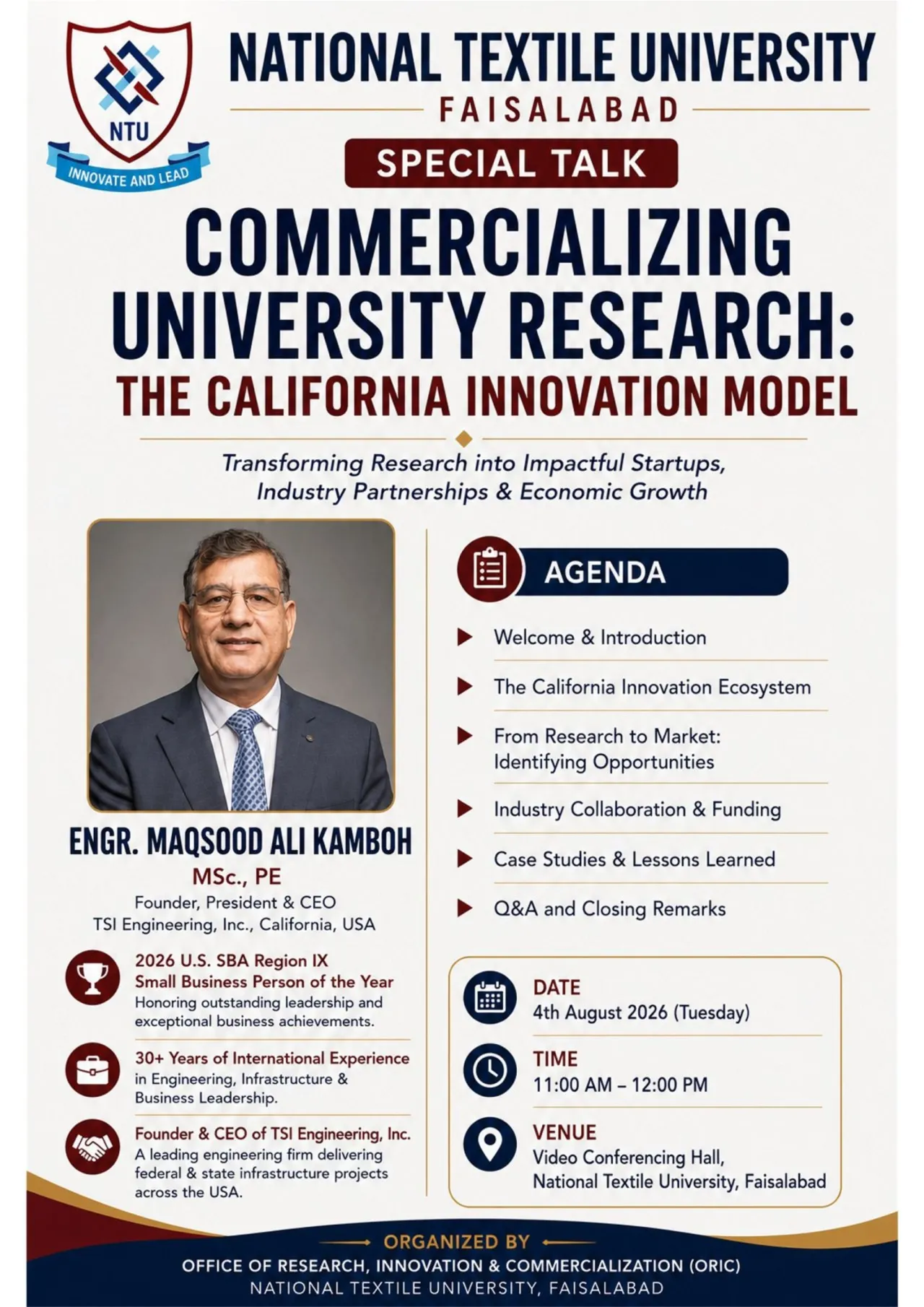 NTU
INNOVATE AND LEAD

NATIONAL TEXTILE UNIVERSITY
FAISALABAD

SPECIAL TALK

COMMERCIALIZING UNIVERSITY RESEARCH:
THE CALIFORNIA INNOVATION MODEL

Transforming Research into Impactful Startups, Industry Partnerships & Economic Growth

ENGR. MAQSOOD ALI KAMBOH
MSc., PE
Founder, President & CEO
TSI Engineering, Inc., California, USA

2026 U.S. SBA Region IX Small Business Person of the Year
Honoring outstanding leadership and exceptional business achievements.

30+ Years of International Experience
in Engineering, Infrastructure & Business Leadership.

Founder & CEO of TSI Engineering, Inc.
A leading engineering firm delivering federal & state infrastructure projects across the USA.

AGENDA

Welcome & Introduction

The California Innovation Ecosystem

From Research to Market: Identifying Opportunities

Industry Collaboration & Funding

Case Studies & Lessons Learned

Q&A and Closing Remarks

DATE
4th August 2026 (Tuesday)

TIME
11:00 AM – 12:00 PM

VENUE
Video Conferencing Hall, National Textile University, Faisalabad

ORGANIZED BY
OFFICE OF RESEARCH, INNOVATION & COMMERCIALIZATION (ORIC)
NATIONAL TEXTILE UNIVERSITY, FAISALABAD